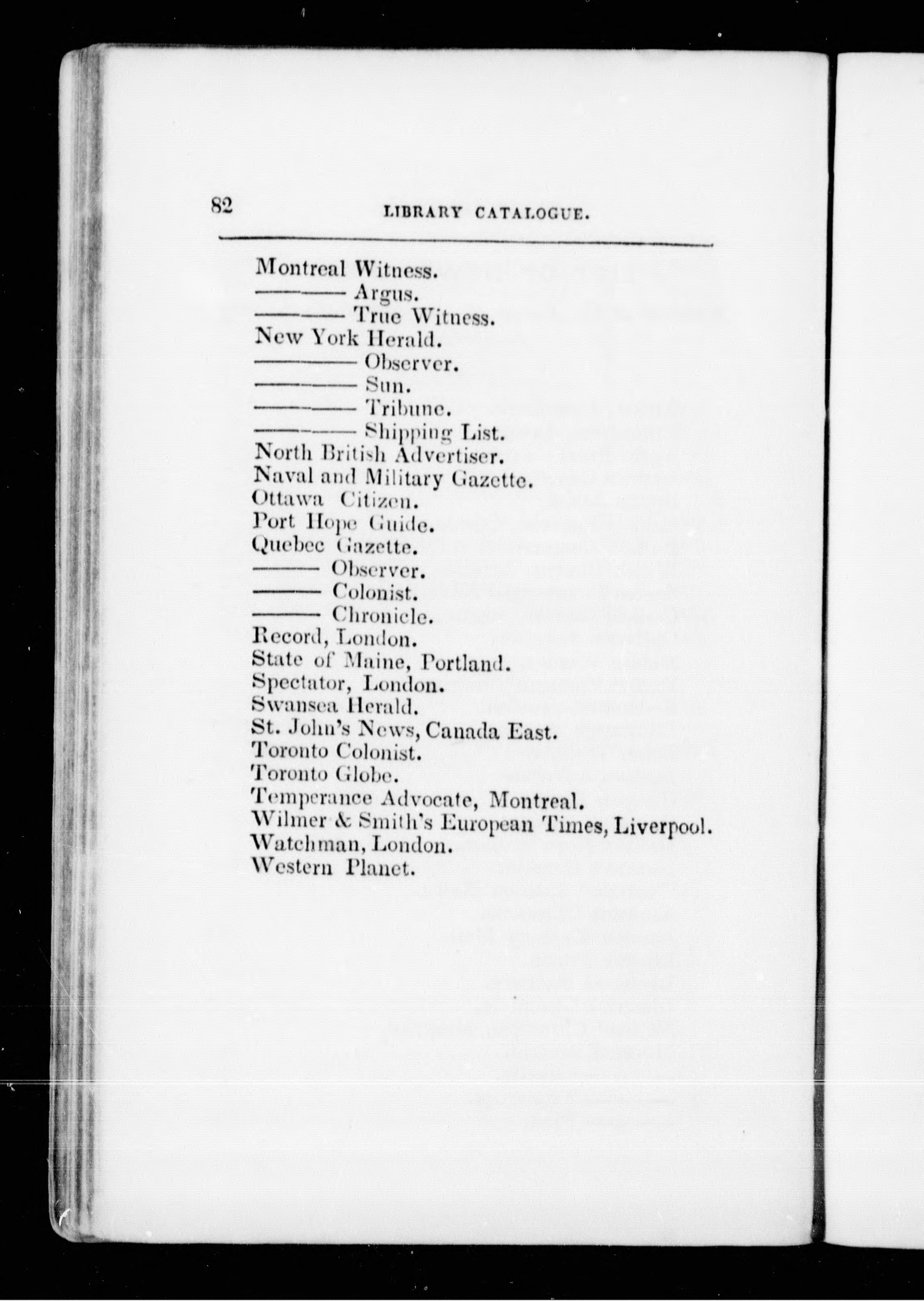 82 LIBRARY CATALOGUE.

Montreal Witness.
——— Argus.
——— True Witness.
New York Herald.
——— Observer.
——— Sun.
——— Tribune.
——— Shipping List.
North British Advertiser.
Naval and Military Gazette.
Ottawa Citizen.
Port Hope Guide.
Quebec Gazette.
——— Observer.
——— Colonist.
——— Chronicle.
Record, London.
State of Maine, Portland.
Spectator, London.
Swansea Herald.
St. John's News, Canada East.
Toronto Colonist.
Toronto Globe.
Temperance Advocate, Montreal.
Wilmer & Smith's European Times, Liverpool.
Watchman, London.
Western Planet.